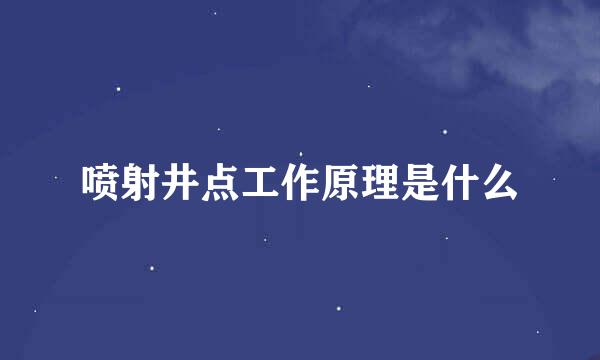 喷射井点工作原理是什么